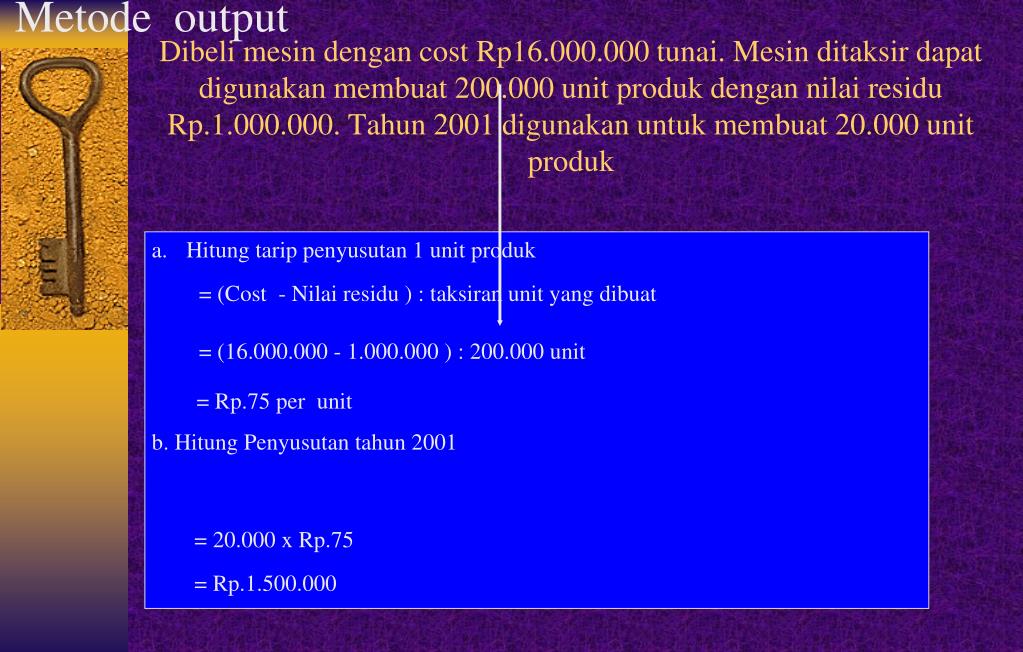 Metode output

Dibeli mesin dengan cost Rp16.000.000 tunai. Mesin ditaksir dapat digunakan membuat 200.000 unit produk dengan nilai residu Rp.1.000.000. Tahun 2001 digunakan untuk membuat 20.000 unit produk

a. Hitung tarip penyusutan 1 unit produk

= (Cost - Nilai residu ) : taksiran unit yang dibuat

= (16.000.000 - 1.000.000 ) : 200.000 unit

= Rp.75 per unit

b. Hitung Penyusutan tahun 2001

= 20.000 x Rp.75

= Rp.1.500.000